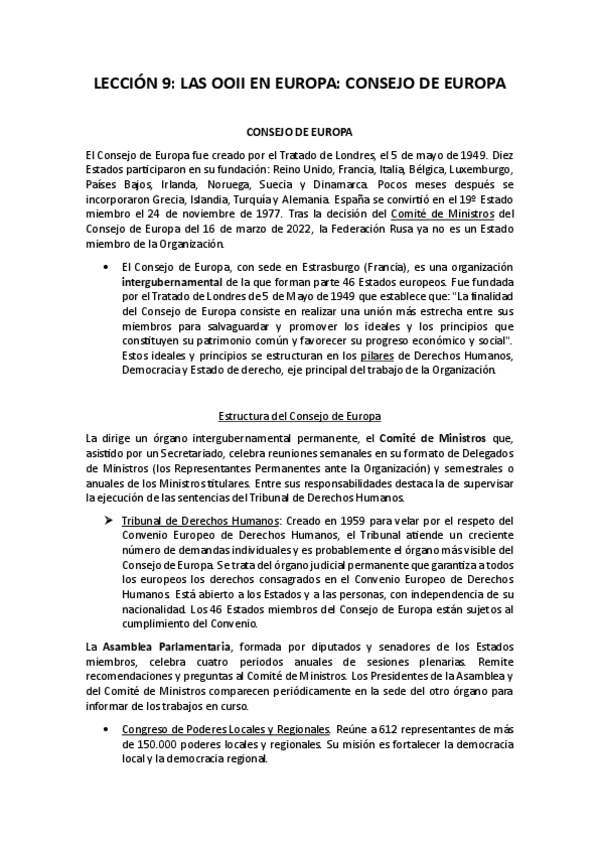 LECCIÓN 9: LAS OOII EN EUROPA: CONSEJO DE EUROPA

CONSEJO DE EUROPA

El Consejo de Europa fue creado por el Tratado de Londres, el 5 de mayo de 1949. Diez Estados participaron en su fundación: Reino Unido, Francia, Italia, Bélgica, Luxemburgo, Países Bajos, Irlanda, Noruega, Suecia y Dinamarca. Pocos meses después se incorporaron Grecia, Islandia, Turquía y Alemania. España se convirtió en el 19º Estado miembro el 24 de noviembre de 1977. Tras la decisión del Comité de Ministros del Consejo de Europa del 16 de marzo de 2022, la Federación Rusa ya no es un Estado miembro de la Organización.

• El Consejo de Europa, con sede en Estrasburgo (Francia), es una organización intergubernamental de la que forman parte 46 Estados europeos. Fue fundada por el Tratado de Londres de 5 de Mayo de 1949 que establece que: "La finalidad del Consejo de Europa consiste en realizar una unión más estrecha entre sus miembros para salvaguardar y promover los ideales y los principios que constituyen su patrimonio común y favorecer su progreso económico y social". Estos ideales y principios se estructuran en los pilares de Derechos Humanos, Democracia y Estado de derecho, eje principal del trabajo de la Organización.

Estructura del Consejo de Europa

La dirige un órgano intergubernamental permanente, el Comité de Ministros que, asistido por un Secretariado, celebra reuniones semanales en su formato de Delegados de Ministros (los Representantes Permanentes ante la Organización) y semestrales o anuales de los Ministros titulares. Entre sus responsabilidades destaca la de supervisar la ejecución de las sentencias del Tribunal de Derechos Humanos.

➤ Tribunal de Derechos Humanos: Creado en 1959 para velar por el respeto del Convenio Europeo de Derechos Humanos, el Tribunal atiende un creciente número de demandas individuales y es probablemente el órgano más visible del Consejo de Europa. Se trata del órgano judicial permanente que garantiza a todos los europeos los derechos consagrados en el Convenio Europeo de Derechos Humanos. Está abierto a los Estados y a las personas, con independencia de su nacionalidad. Los 46 Estados miembros del Consejo de Europa están sujetos al cumplimiento del Convenio.

La Asamblea Parlamentaria, formada por diputados y senadores de los Estados miembros, celebra cuatro periodos anuales de sesiones plenarias. Remite recomendaciones y preguntas al Comité de Ministros. Los Presidentes de la Asamblea y del Comité de Ministros comparecen periódicamente en la sede del otro órgano para informar de los trabajos en curso.

• Congreso de Poderes Locales y Regionales. Reúne a 612 representantes de más de 150.000 poderes locales y regionales. Su misión es fortalecer la democracia local y la democracia regional.